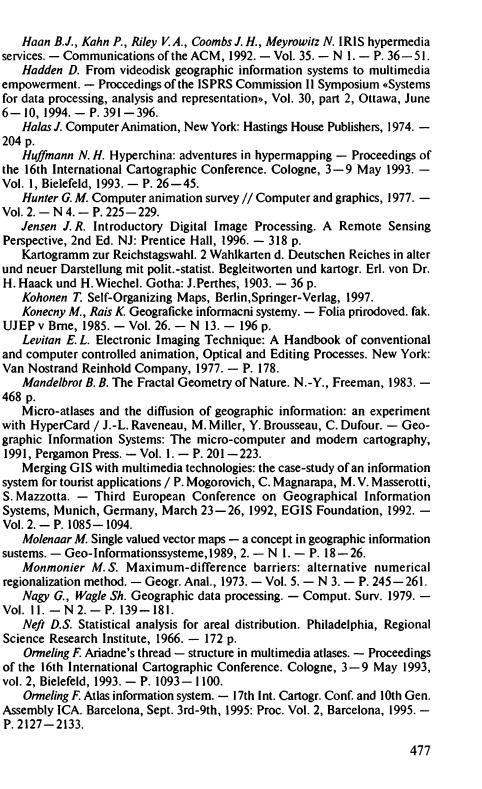 Haan B.J., Kahn P., Riley V.A., Coombs J.H., Meyrowitz N. IRIS hypermedia services. — Communications of the ACM, 1992. — Vol. 35. — N 1. — P. 36—51.

Hadden D. From videodisk geographic information systems to multimedia empowerment. — Proccedings of the ISPRS Commission II Symposium «Systems for data processing, analysis and representation», Vol. 30, part 2, Ottawa, June 6—10, 1994. — P. 391—396.

Halas J. Computer Animation, New York: Hastings House Publishers, 1974. — 204 p.

Huffmann N.H. Hyperchina: adventures in hypermapping — Proceedings of the 16th International Cartographic Conference. Cologne, 3—9 May 1993. — Vol. 1, Bielefeld, 1993. — P. 26—45.

Hunter G.M. Computer animation survey // Computer and graphics, 1977. — Vol. 2. — N 4. — P. 225—229.

Jensen J.R. Introductory Digital Image Processing. A Remote Sensing Perspective, 2nd Ed. NJ: Prentice Hall, 1996. — 318 p.

Kartogramm zur Reichstagswahl. 2 Wahlkarten d. Deutschen Reiches in alter und neuer Darstellung mit polit.-statist. Begleitworten und kartogr. Erl. von Dr. H. Haack und H. Wiechel. Gotha: J.Perthes, 1903. — 36 p.

Kohonen T. Self-Organizing Maps, Berlin,Springer-Verlag, 1997.

Konecny M., Rais K. Geograficke informacni systemy. — Folia prirodoved. fak. UJEP v Brne, 1985. — Vol. 26. — N 13. — 196 p.

Levitan E.L. Electronic Imaging Technique: A Handbook of conventional and computer controlled animation, Optical and Editing Processes. New York: Van Nostrand Reinhold Company, 1977. — P. 178.

Mandelbrot B.B. The Fractal Geometry of Nature. N.-Y., Freeman, 1983. — 468 p.

Micro-atlases and the diffusion of geographic information: an experiment with HyperCard / J.-L. Raveneau, M. Miller, Y. Brousseau, C. Dufour. — Geographic Information Systems: The micro-computer and modern cartography, 1991, Pergamon Press. — Vol. 1. — P. 201—223.

Merging GIS with multimedia technologies: the case-study of an information system for tourist applications / P. Mogorovich, C. Magnarapa, M.V. Masserotti, S. Mazzotta. — Third European Conference on Geographical Information Systems, Munich, Germany, March 23—26, 1992, EGIS Foundation, 1992. — Vol. 2. — P. 1085—1094.

Molenaar M. Single valued vector maps — a concept in geographic information sustems. — Geo-Informationssysteme,1989, 2. — N 1. — P. 18—26.

Monmonier M.S. Maximum-difference barriers: alternative numerical regionalization method. — Geogr. Anal., 1973. — Vol. 5. — N 3. — P. 245—261.

Nagy G., Wagle Sh. Geographic data processing. — Comput. Surv. 1979. — Vol. 11. — N 2. — P. 139—181.

Neft D.S. Statistical analysis for areal distribution. Philadelphia, Regional Science Research Institute, 1966. — 172 p.

Ormeling F. Ariadne's thread — structure in multimedia atlases. — Proceedings of the 16th International Cartographic Conference. Cologne, 3—9 May 1993, vol. 2, Bielefeld, 1993. — P. 1093—1100.

Ormeling F. Atlas information system. — 17th Int. Cartogr. Conf. and 10th Gen. Assembly ICA. Barcelona, Sept. 3rd-9th, 1995: Proc. Vol. 2, Barcelona, 1995. — P. 2127—2133.

477